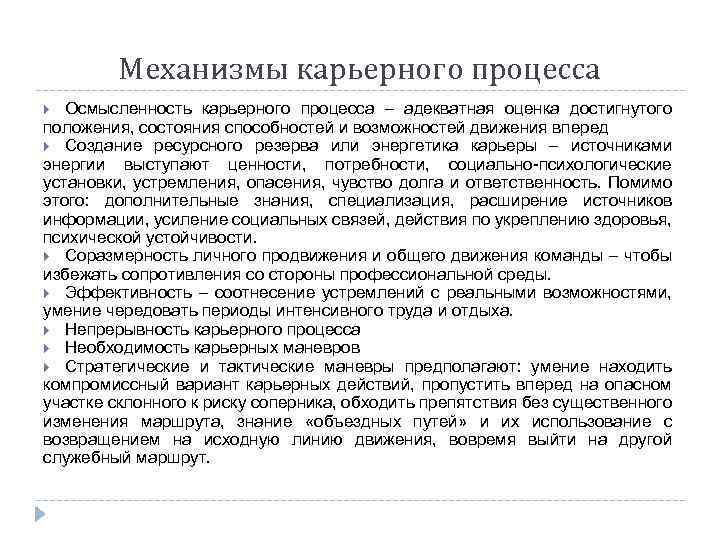 Механизмы карьерного процесса

Осмысленность карьерного процесса – адекватная оценка достигнутого положения, состояния способностей и возможностей движения вперед

Создание ресурсного резерва или энергетика карьеры – источниками энергии выступают ценности, потребности, социально-психологические установки, устремления, опасения, чувство долга и ответственность. Помимо этого: дополнительные знания, специализация, расширение источников информации, усиление социальных связей, действия по укреплению здоровья, психической устойчивости.

Соразмерность личного продвижения и общего движения команды – чтобы избежать сопротивления со стороны профессиональной среды.

Эффективность – соотнесение устремлений с реальными возможностями, умение чередовать периоды интенсивного труда и отдыха.

Непрерывность карьерного процесса

Необходимость карьерных маневров

Стратегические и тактические маневры предполагают: умение находить компромиссный вариант карьерных действий, пропустить вперед на опасном участке склонного к риску соперника, обходить препятствия без существенного изменения маршрута, знание «объездных путей» и их использование с возвращением на исходную линию движения, вовремя выйти на другой служебный маршрут.